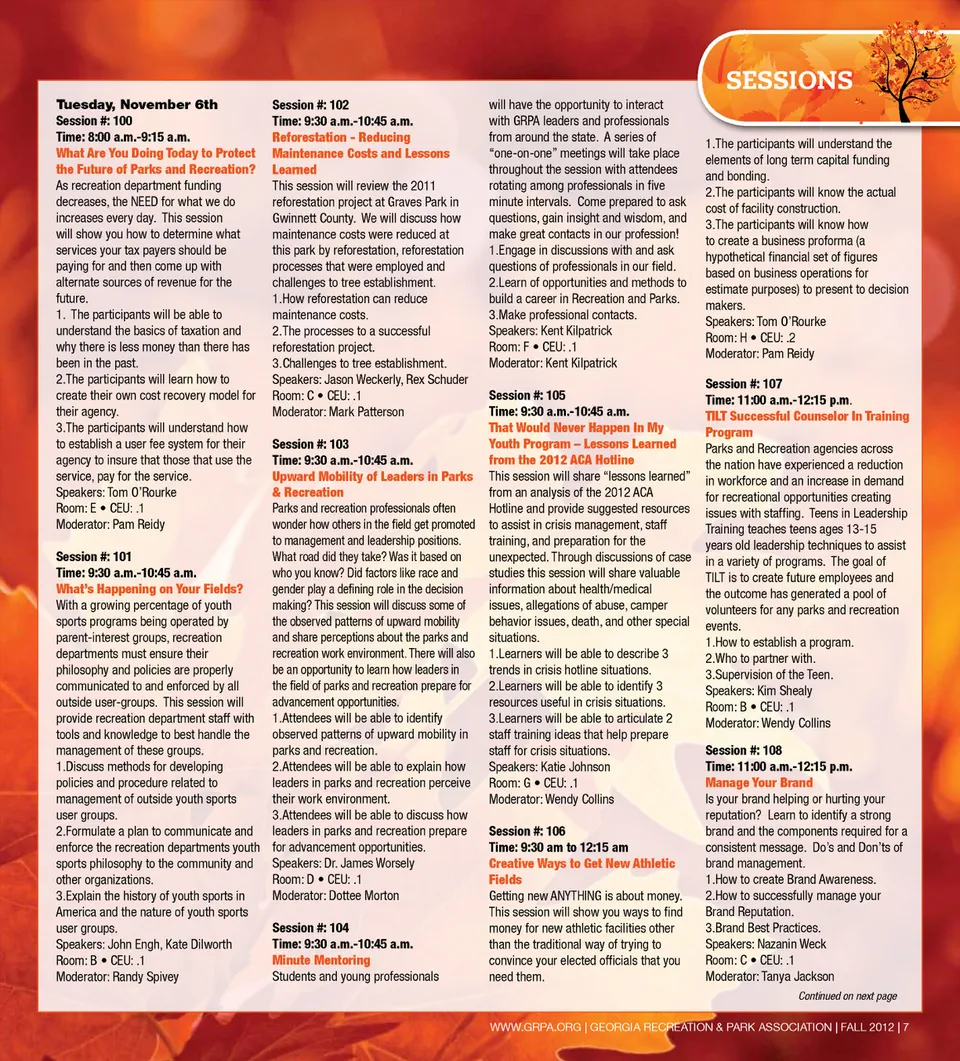 SESSIONS

Tuesday, November 6th
Session #: 100
Time: 8:00 a.m.-9:15 a.m.
What Are You Doing Today to Protect the Future of Parks and Recreation?
As recreation department funding decreases, the NEED for what we do increases every day. This session will show you how to determine what services your tax payers should be paying for and then come up with alternate sources of revenue for the future.
1. The participants will be able to understand the basics of taxation and why there is less money than there has been in the past.
2.The participants will learn how to create their own cost recovery model for their agency.
3.The participants will understand how to establish a user fee system for their agency to insure that those that use the service, pay for the service.
Speakers: Tom O'Rourke
Room: E • CEU: .1
Moderator: Pam Reidy

Session #: 101
Time: 9:30 a.m.-10:45 a.m.
What's Happening on Your Fields?
With a growing percentage of youth sports programs being operated by parent-interest groups, recreation departments must ensure their philosophy and policies are properly communicated to and enforced by all outside user-groups. This session will provide recreation department staff with tools and knowledge to best handle the management of these groups.
1.Discuss methods for developing policies and procedure related to management of outside youth sports user groups.
2.Formulate a plan to communicate and enforce the recreation departments youth sports philosophy to the community and other organizations.
3.Explain the history of youth sports in America and the nature of youth sports user groups.
Speakers: John Engh, Kate Dilworth
Room: B • CEU: .1
Moderator: Randy Spivey

Session #: 102
Time: 9:30 a.m.-10:45 a.m.
Reforestation - Reducing Maintenance Costs and Lessons Learned
This session will review the 2011 reforestation project at Graves Park in Gwinnett County. We will discuss how maintenance costs were reduced at this park by reforestation, reforestation processes that were employed and challenges to tree establishment.
1.How reforestation can reduce maintenance costs.
2.The processes to a successful reforestation project.
3.Challenges to tree establishment.
Speakers: Jason Weckerly, Rex Schuder
Room: C • CEU: .1
Moderator: Mark Patterson

Session #: 103
Time: 9:30 a.m.-10:45 a.m.
Upward Mobility of Leaders in Parks & Recreation
Parks and recreation professionals often wonder how others in the field get promoted to management and leadership positions. What road did they take? Was it based on who you know? Did factors like race and gender play a defining role in the decision making? This session will discuss some of the observed patterns of upward mobility and share perceptions about the parks and recreation work environment. There will also be an opportunity to learn how leaders in the field of parks and recreation prepare for advancement opportunities.
1.Attendees will be able to identify observed patterns of upward mobility in parks and recreation.
2.Attendees will be able to explain how leaders in parks and recreation perceive their work environment.
3.Attendees will be able to discuss how leaders in parks and recreation prepare for advancement opportunities.
Speakers: Dr. James Worsely
Room: D • CEU: .1
Moderator: Dottee Morton

Session #: 104
Time: 9:30 a.m.-10:45 a.m.
Minute Mentoring
Students and young professionals will have the opportunity to interact with GRPA leaders and professionals from around the state. A series of "one-on-one" meetings will take place throughout the session with attendees rotating among professionals in five minute intervals. Come prepared to ask questions, gain insight and wisdom, and make great contacts in our profession!
1.Engage in discussions with and ask questions of professionals in our field.
2.Learn of opportunities and methods to build a career in Recreation and Parks.
3.Make professional contacts.
Speakers: Kent Kilpatrick
Room: F • CEU: .1
Moderator: Kent Kilpatrick

Session #: 105
Time: 9:30 a.m.-10:45 a.m.
That Would Never Happen In My Youth Program – Lessons Learned from the 2012 ACA Hotline
This session will share "lessons learned" from an analysis of the 2012 ACA Hotline and provide suggested resources to assist in crisis management, staff training, and preparation for the unexpected. Through discussions of case studies this session will share valuable information about health/medical issues, allegations of abuse, camper behavior issues, death, and other special situations.
1.Learners will be able to describe 3 trends in crisis hotline situations.
2.Learners will be able to identify 3 resources useful in crisis situations.
3.Learners will be able to articulate 2 staff training ideas that help prepare staff for crisis situations.
Speakers: Katie Johnson
Room: G • CEU: .1
Moderator: Wendy Collins

Session #: 106
Time: 9:30 am to 12:15 am
Creative Ways to Get New Athletic Fields
Getting new ANYTHING is about money. This session will show you ways to find money for new athletic facilities other than the traditional way of trying to convince your elected officials that you need them.
1.The participants will understand the elements of long term capital funding and bonding.
2.The participants will know the actual cost of facility construction.
3.The participants will know how to create a business proforma (a hypothetical financial set of figures based on business operations for estimate purposes) to present to decision makers.
Speakers: Tom O'Rourke
Room: H • CEU: .2
Moderator: Pam Reidy

Session #: 107
Time: 11:00 a.m.-12:15 p.m.
TILT Successful Counselor In Training Program
Parks and Recreation agencies across the nation have experienced a reduction in workforce and an increase in demand for recreational opportunities creating issues with staffing. Teens in Leadership Training teaches teens ages 13-15 years old leadership techniques to assist in a variety of programs. The goal of TILT is to create future employees and the outcome has generated a pool of volunteers for any parks and recreation events.
1.How to establish a program.
2.Who to partner with.
3.Supervision of the Teen.
Speakers: Kim Shealy
Room: B • CEU: .1
Moderator: Wendy Collins

Session #: 108
Time: 11:00 a.m.-12:15 p.m.
Manage Your Brand
Is your brand helping or hurting your reputation? Learn to identify a strong brand and the components required for a consistent message. Do's and Don'ts of brand management.
1.How to create Brand Awareness.
2.How to successfully manage your Brand Reputation.
3.Brand Best Practices.
Speakers: Nazanin Weck
Room: C • CEU: .1
Moderator: Tanya Jackson

Continued on next page

WWW.GRPA.ORG | GEORGIA RECREATION & PARK ASSOCIATION | FALL 2012 | 7